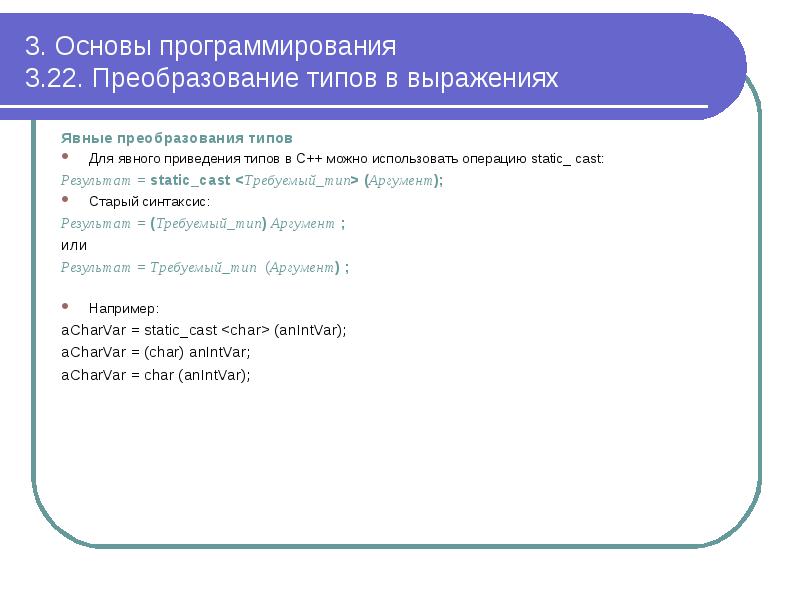 3. Основы программирования
3.22. Преобразование типов в выражениях

Явные преобразования типов

Для явного приведения типов в С++ можно использовать операцию static_ cast:

Результат = static_cast <Требуемый_тип> (Аргумент);

Старый синтаксис:

Результат = (Требуемый_тип) Аргумент ;

или

Результат = Требуемый_тип (Аргумент) ;

Например:

aCharVar = static_cast <char> (anIntVar);

aCharVar = (char) anIntVar;

aCharVar = char (anIntVar);